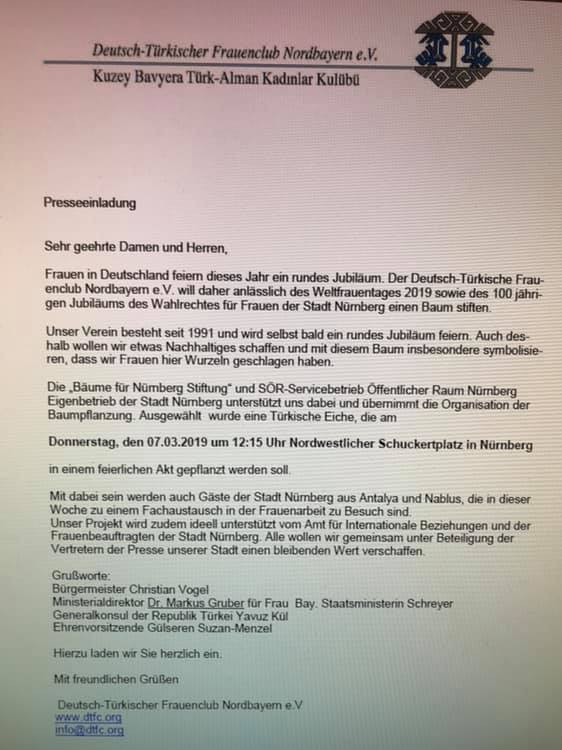 Deutsch-Türkischer Frauenclub Nordbayern e.V.
Kuzey Bavyera Türk-Alman Kadınlar Kulübü

Presseeinladung

Sehr geehrte Damen und Herren,

Frauen in Deutschland feiern dieses Jahr ein rundes Jubiläum. Der Deutsch-Türkische Frauenclub Nordbayern e.V. will daher anlässlich des Weltfrauentages 2019 sowie des 100 jährigen Jubiläums des Wahlrechtes für Frauen der Stadt Nürnberg einen Baum stiften.

Unser Verein besteht seit 1991 und wird selbst bald ein rundes Jubiläum feiern. Auch deshalb wollen wir etwas Nachhaltiges schaffen und mit diesem Baum insbesondere symbolisieren, dass wir Frauen hier Wurzeln geschlagen haben.

Die „Bäume für Nürnberg Stiftung" und SÖR-Servicebetrieb Öffentlicher Raum Nürnberg Eigenbetrieb der Stadt Nürnberg unterstützt uns dabei und übernimmt die Organisation der Baumpflanzung. Ausgewählt wurde eine Türkische Eiche, die am

Donnerstag, den 07.03.2019 um 12:15 Uhr Nordwestlicher Schuckertplatz in Nürnberg

in einem feierlichen Akt gepflanzt werden soll.

Mit dabei sein werden auch Gäste der Stadt Nürnberg aus Antalya und Nablus, die in dieser Woche zu einem Fachaustausch in der Frauenarbeit zu Besuch sind.
Unser Projekt wird zudem ideell unterstützt vom Amt für Internationale Beziehungen und der Frauenbeauftragten der Stadt Nürnberg. Alle wollen wir gemeinsam unter Beteiligung der Vertretern der Presse unserer Stadt einen bleibenden Wert verschaffen.

Grußworte:
Bürgermeister Christian Vogel
Ministerialdirektor Dr. Markus Gruber für Frau Bay. Staatsministerin Schreyer
Generalkonsul der Republik Türkei Yavuz Kül
Ehrenvorsitzende Gülseren Suzan-Menzel

Hierzu laden wir Sie herzlich ein.

Mit freundlichen Grüßen

Deutsch-Türkischer Frauenclub Nordbayern e.V
www.dtfc.org
info@dtfc.org